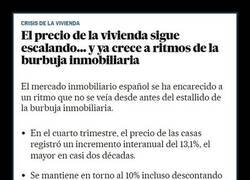 CRISIS DE LA VIVIENDA

El precio de la vivienda sigue escalando... y ya crece a ritmos de la burbuja inmobiliaria

El mercado inmobiliario español se ha encarecido a un ritmo que no se veía desde antes del estallido de la burbuja inmobiliaria.

• En el cuarto trimestre, el precio de las casas registró un incremento interanual del 13,1%, el mayor en casi dos décadas.

• Se mantiene en torno al 10% incluso descontando